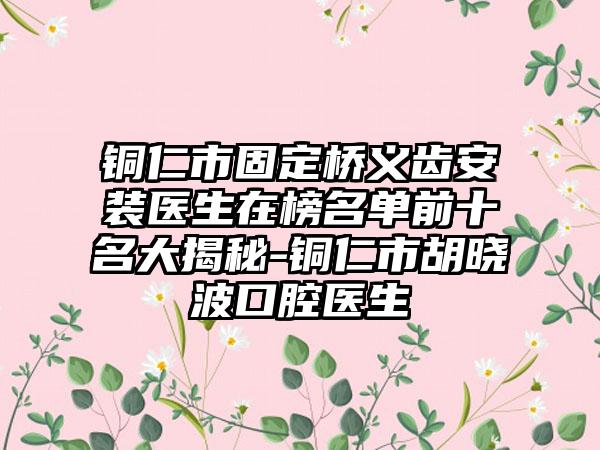 铜仁市固定桥义齿安装医生在榜名单前十名大揭秘-铜仁市胡晓波口腔医生